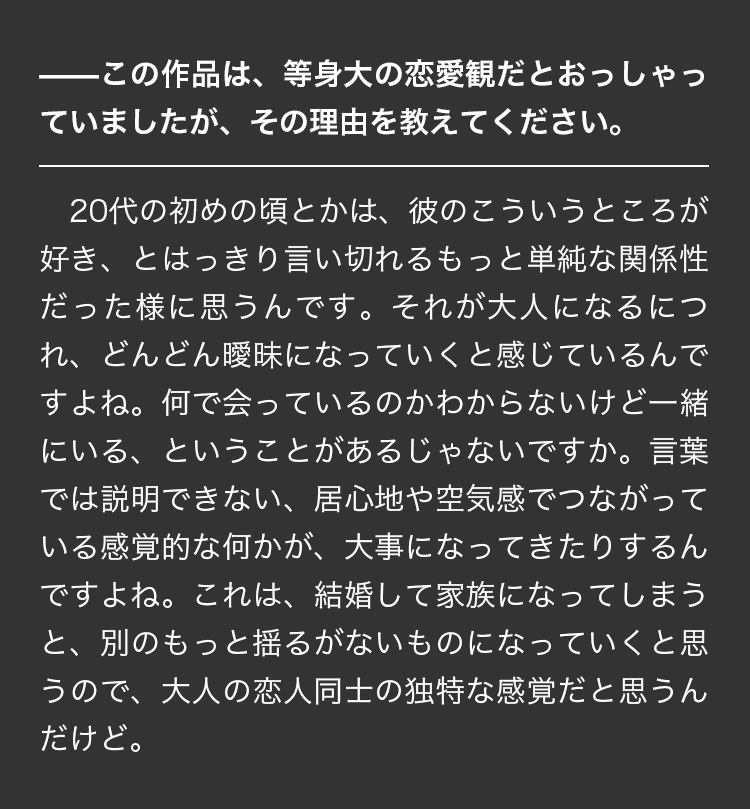 ——この作品は、等身大の恋愛観だとおっしゃっていましたが、その理由を教えてください。

20代の初めの頃とかは、彼のこういうところが好き、とはっきり言い切れるもっと単純な関係性だった様に思うんです。それが大人になるにつれ、どんどん曖昧になっていくと感じているんですよね。何で会っているのかわからないけど一緒にいる、ということがあるじゃないですか。言葉では説明できない、居心地や空気感でつながっている感覚的な何かが、大事になってきたりするんですよね。これは、結婚して家族になってしまうと、別のもっと揺るがないものになっていくと思うので、大人の恋人同士の独特な感覚だと思うんだけど。